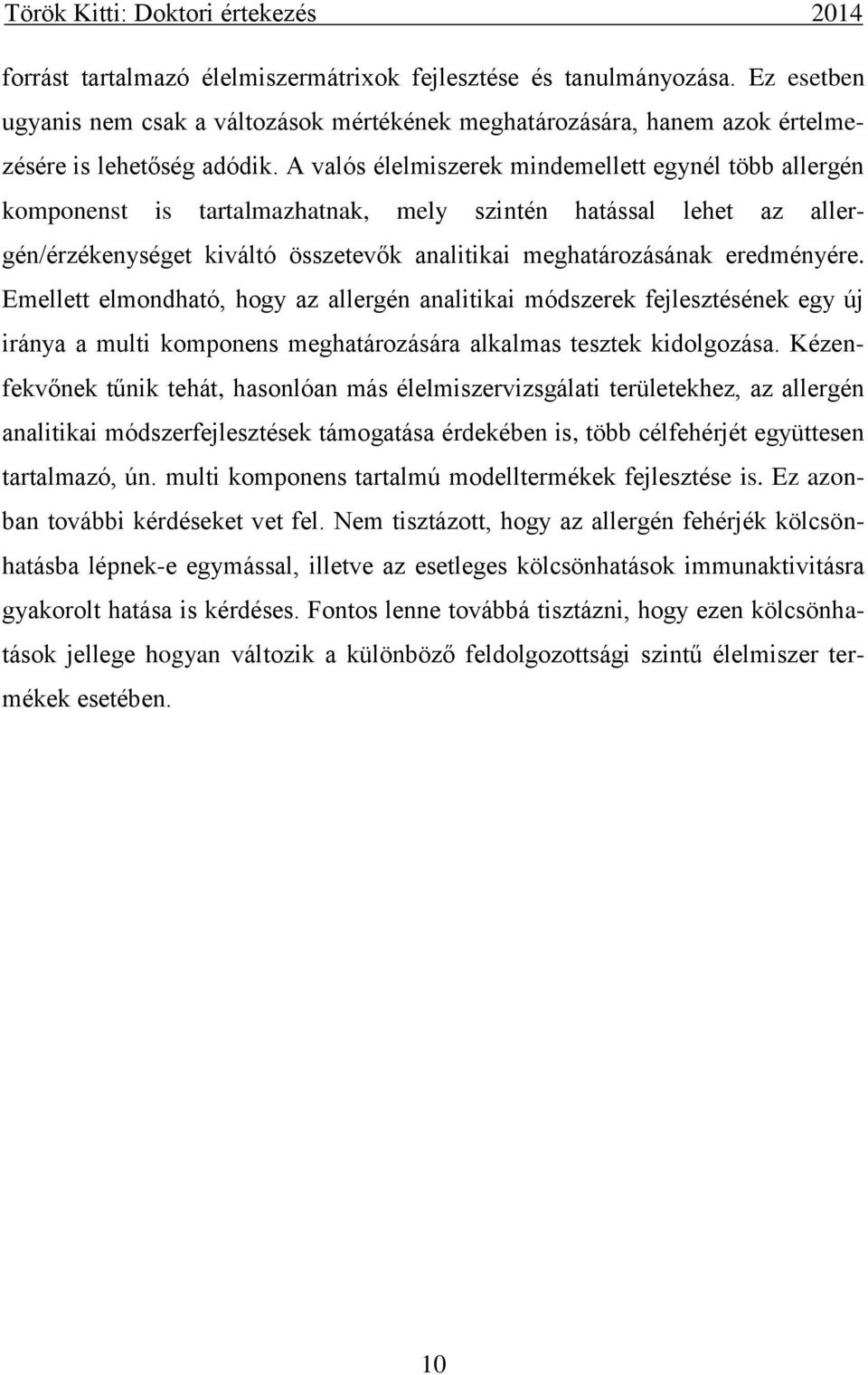 Török Kitti: Doktori értekezés 2014

forrást tartalmazó élelmiszermátrixok fejlesztése és tanulmányozása. Ez esetben ugyanis nem csak a változások mértékének meghatározására, hanem azok értelmezésére is lehetőség adódik. A valós élelmiszerek mindemellett egynél több allergén komponenst is tartalmazhatnak, mely szintén hatással lehet az allergén/érzékenységet kiváltó összetevők analitikai meghatározásának eredményére. Emellett elmondható, hogy az allergén analitikai módszerek fejlesztésének egy új iránya a multi komponens meghatározására alkalmas tesztek kidolgozása. Kézenfekvőnek tűnik tehát, hasonlóan más élelmiszervizsgálati területekhez, az allergén analitikai módszerfejlesztések támogatása érdekében is, több célfehérjét együttesen tartalmazó, ún. multi komponens tartalmú modelltermékek fejlesztése is. Ez azonban további kérdéseket vet fel. Nem tisztázott, hogy az allergén fehérjék kölcsönhatásba lépnek-e egymással, illetve az esetleges kölcsönhatások immunaktivitásra gyakorolt hatása is kérdéses. Fontos lenne továbbá tisztázni, hogy ezen kölcsönhatások jellege hogyan változik a különböző feldolgozottsági szintű élelmiszer termékek esetében.

10